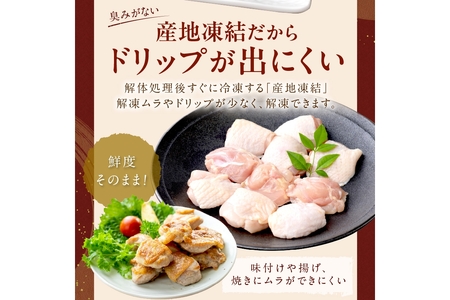 臭みがない
産地凍結だから
ドリップが出にくい

解体処理後すぐに冷凍する「産地凍結」
解凍ムラやドリップが少なく、解凍できます。

鮮度
そのまま!

味付けや揚げ、
焼きにムラができにくい